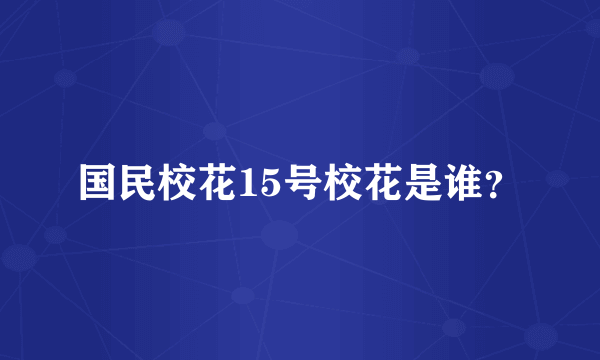 国民校花15号校花是谁?